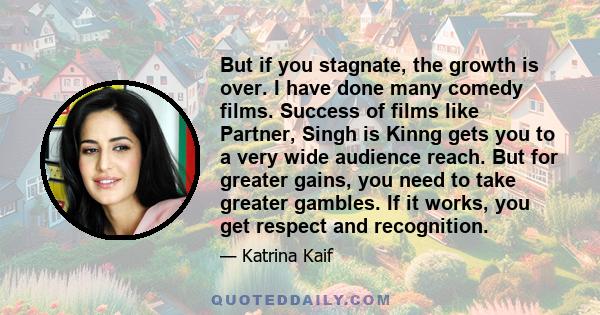 But if you stagnate, the growth is over. I have done many comedy films. Success of films like Partner, Singh is Kinng gets you to a very wide audience reach. But for greater gains, you need to take greater gambles. If it works, you get respect and recognition.

— Katrina Kaif

QUOTEDDAILY.COM